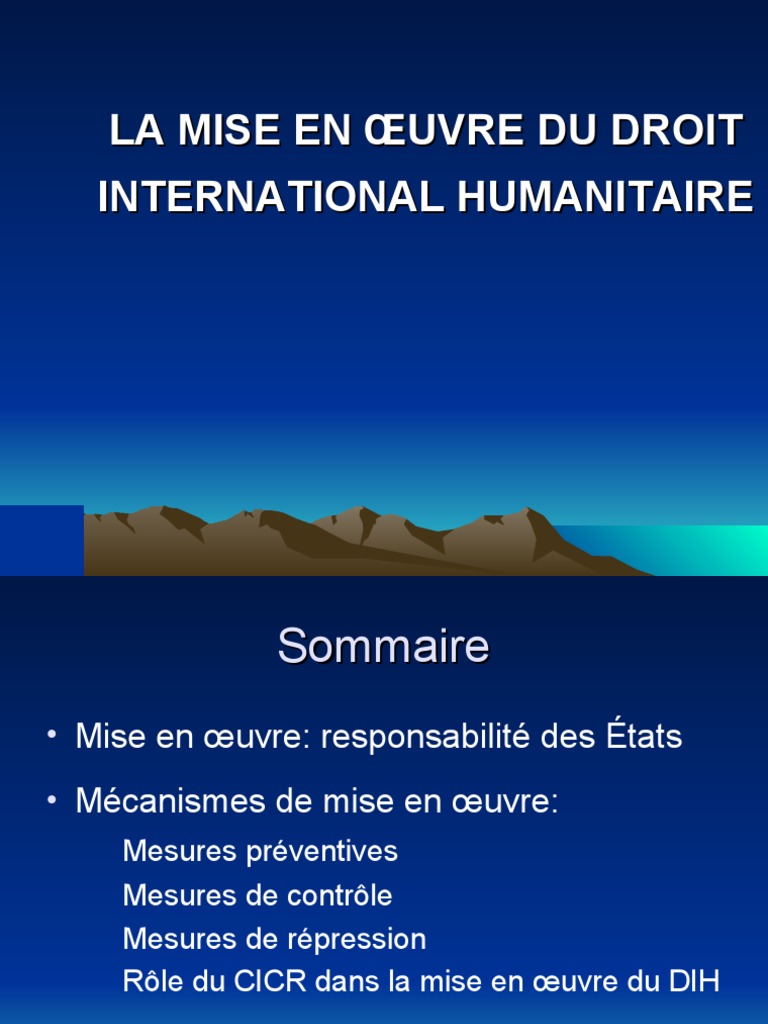 LA MISE EN ŒUVRE DU DROIT INTERNATIONAL HUMANITAIRE

Sommaire

• Mise en œuvre: responsabilité des États

• Mécanismes de mise en œuvre:

Mesures préventives

Mesures de contrôle

Mesures de répression

Rôle du CICR dans la mise en œuvre du DIH